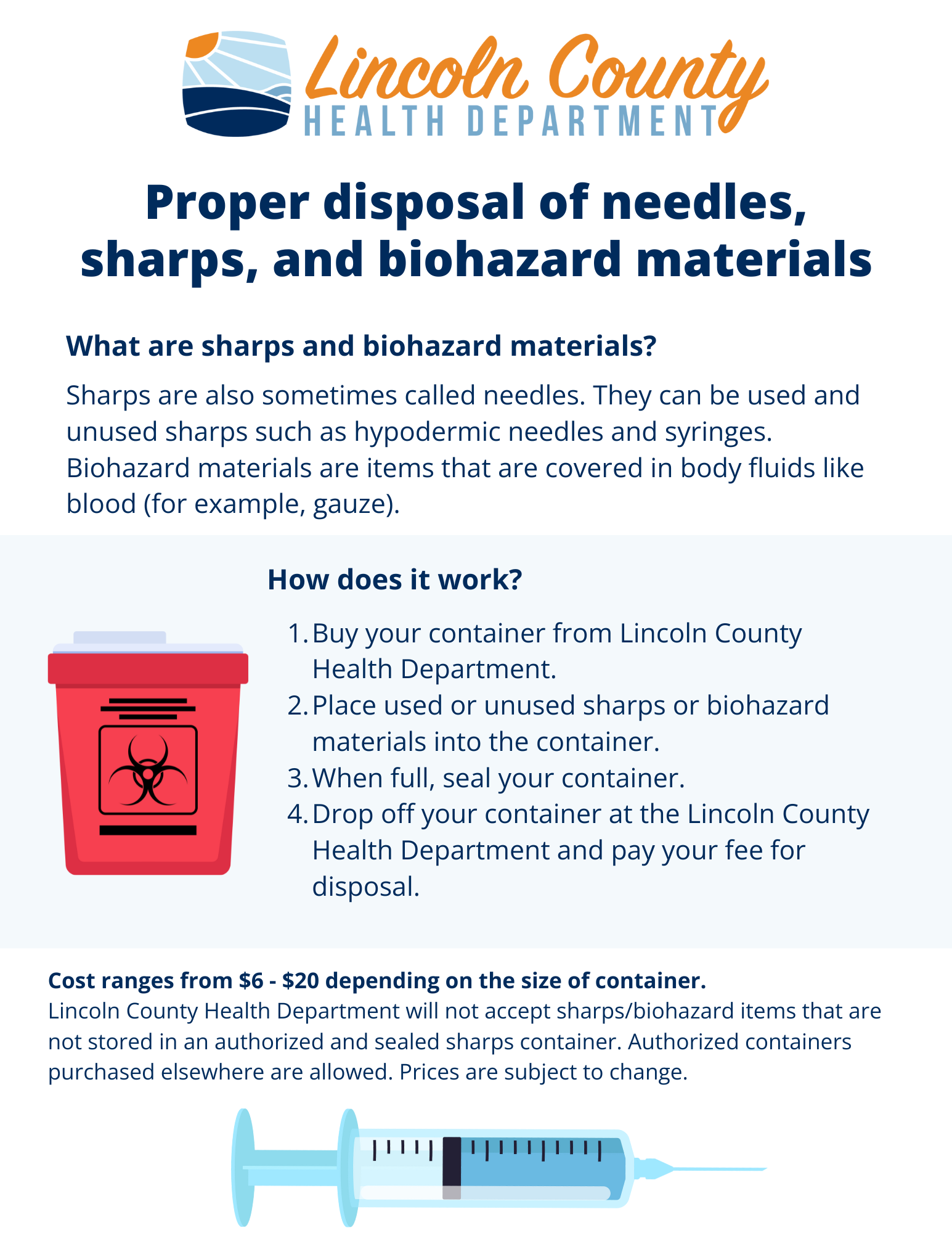 Lincoln County
HEALTH DEPARTMENT

Proper disposal of needles, sharps, and biohazard materials

What are sharps and biohazard materials?

Sharps are also sometimes called needles. They can be used and unused sharps such as hypodermic needles and syringes. Biohazard materials are items that are covered in body fluids like blood (for example, gauze).

How does it work?

1. Buy your container from Lincoln County Health Department.
2. Place used or unused sharps or biohazard materials into the container.
3. When full, seal your container.
4. Drop off your container at the Lincoln County Health Department and pay your fee for disposal.

Cost ranges from \$6 - \$20 depending on the size of container.
Lincoln County Health Department will not accept sharps/biohazard items that are not stored in an authorized and sealed sharps container. Authorized containers purchased elsewhere are allowed. Prices are subject to change.